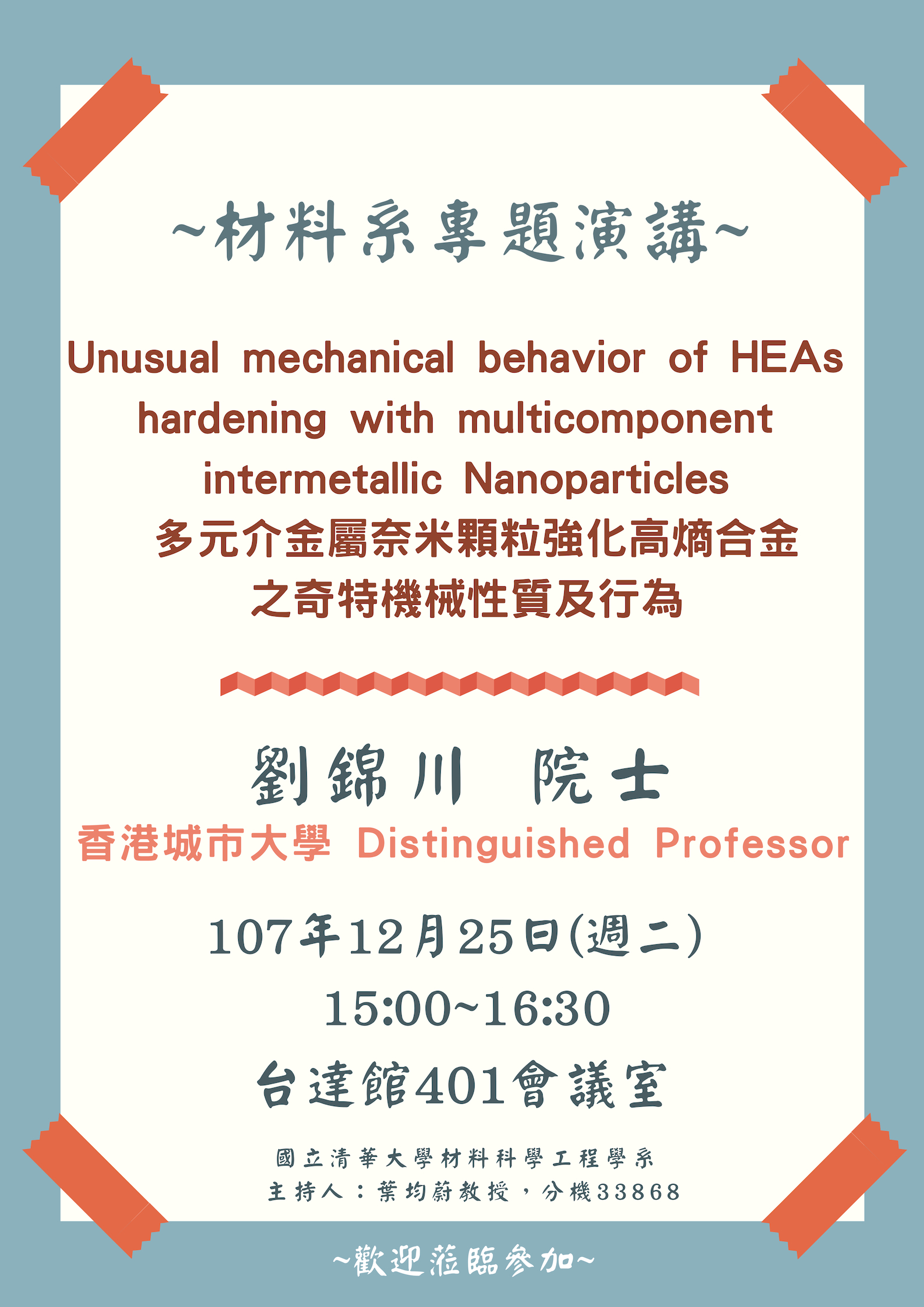 ~材料系專題演講~

Unusual mechanical behavior of HEAs hardening with multicomponent intermetallic Nanoparticles

多元介金屬奈米顆粒強化高熵合金之奇特機械性質及行為

劉錦川 院士

香港城市大學 Distinguished Professor

107年12月25日(週二)

15:00~16:30

台達館401會議室

國立清華大學材料科學工程學系

主持人：葉均蔚教授，分機33868

~歡迎蒞臨參加~